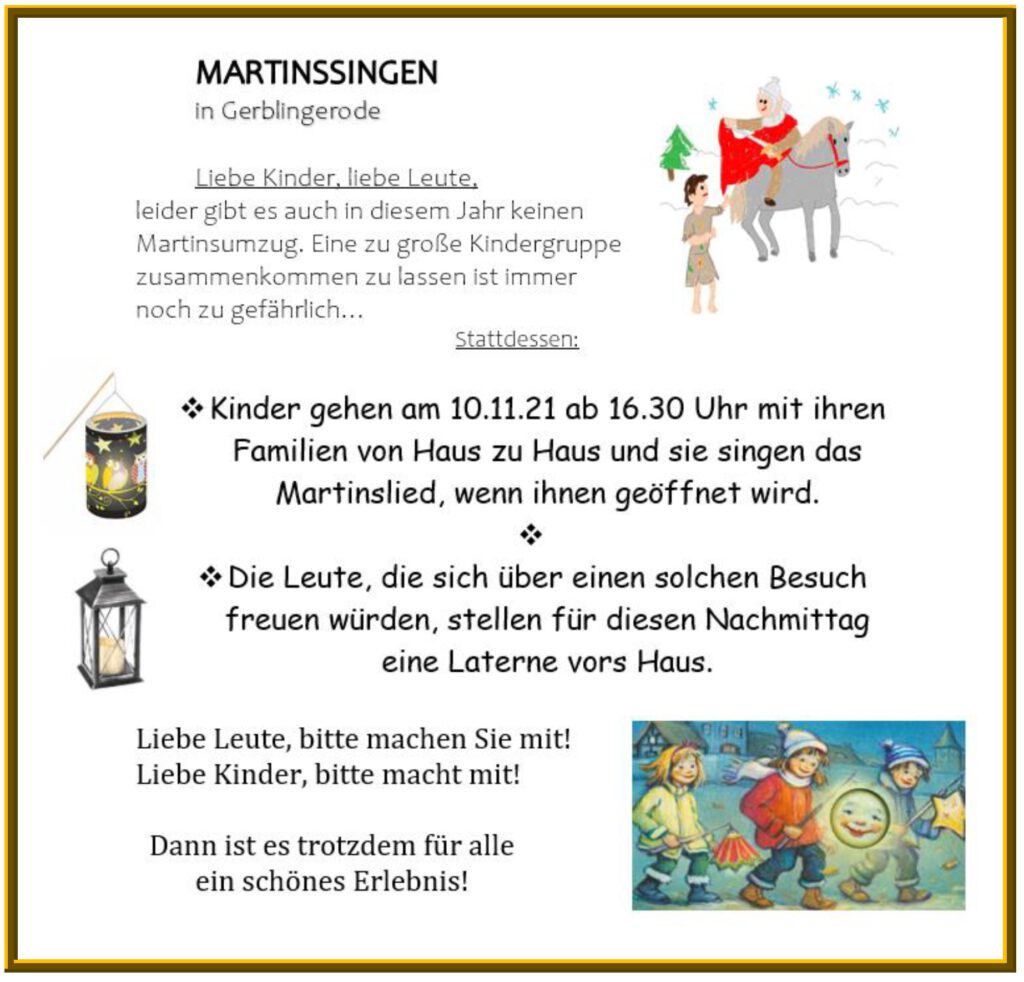 MARTINSSINGEN
in Gerblingerode

Liebe Kinder, liebe Leute,
leider gibt es auch in diesem Jahr keinen Martinsumzug. Eine zu große Kindergruppe zusammenkommen zu lassen ist immer noch zu gefährlich…

Stattdessen:

❖ Kinder gehen am 10.11.21 ab 16.30 Uhr mit ihren Familien von Haus zu Haus und sie singen das Martinslied, wenn ihnen geöffnet wird.

❖

❖ Die Leute, die sich über einen solchen Besuch freuen würden, stellen für diesen Nachmittag eine Laterne vors Haus.

Liebe Leute, bitte machen Sie mit!
Liebe Kinder, bitte macht mit!

Dann ist es trotzdem für alle ein schönes Erlebnis!